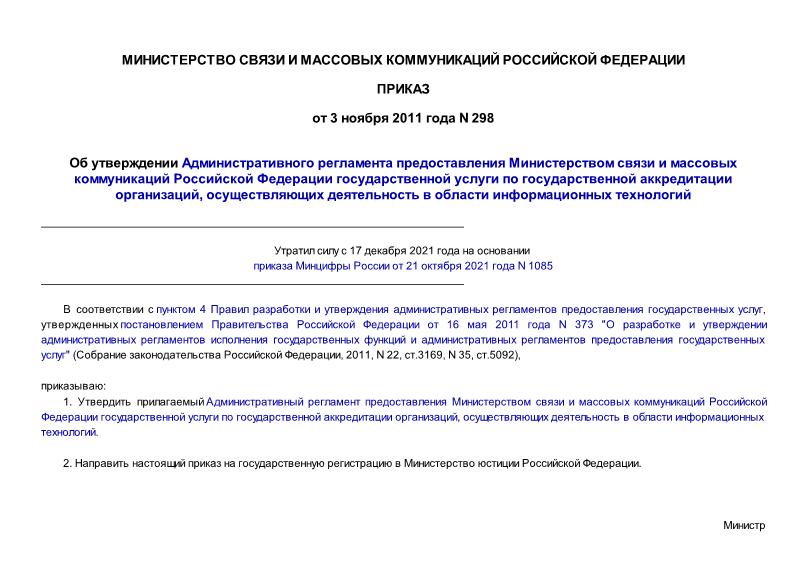 МИНИСТЕРСТВО СВЯЗИ И МАССОВЫХ КОММУНИКАЦИЙ РОССИЙСКОЙ ФЕДЕРАЦИИ

ПРИКАЗ

от 3 ноября 2011 года N 298

Об утверждении Административного регламента предоставления Министерством связи и массовых коммуникаций Российской Федерации государственной услуги по государственной аккредитации организаций, осуществляющих деятельность в области информационных технологий

Утратил силу с 17 декабря 2021 года на основании приказа Минцифры России от 21 октября 2021 года N 1085

В соответствии с пунктом 4 Правил разработки и утверждения административных регламентов предоставления государственных услуг, утвержденных постановлением Правительства Российской Федерации от 16 мая 2011 года N 373 "О разработке и утверждении административных регламентов исполнения государственных функций и административных регламентов предоставления государственных услуг" (Собрание законодательства Российской Федерации, 2011, N 22, ст.3169, N 35, ст.5092),

приказываю:

1. Утвердить прилагаемый Административный регламент предоставления Министерством связи и массовых коммуникаций Российской Федерации государственной услуги по государственной аккредитации организаций, осуществляющих деятельность в области информационных технологий.

2. Направить настоящий приказ на государственную регистрацию в Министерство юстиции Российской Федерации.

Министр